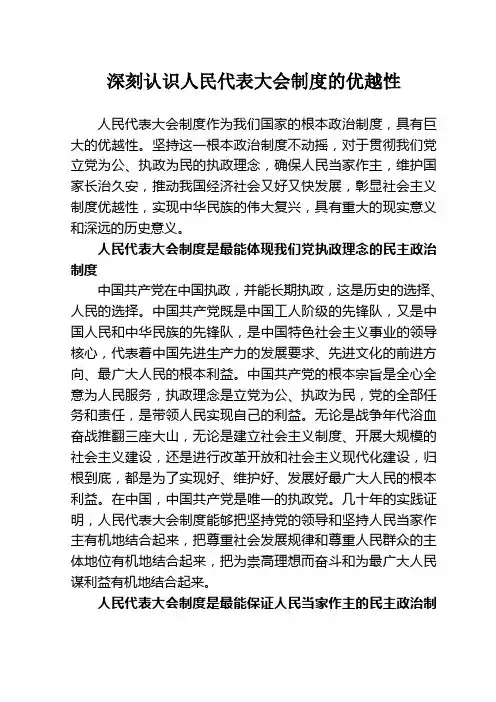 深刻认识人民代表大会制度的优越性

人民代表大会制度作为我们国家的根本政治制度，具有巨大的优越性。坚持这一根本政治制度不动摇，对于贯彻我们党立党为公、执政为民的执政理念，确保人民当家作主，维护国家长治久安，推动我国经济社会又好又快发展，彰显社会主义制度优越性，实现中华民族的伟大复兴，具有重大的现实意义和深远的历史意义。

人民代表大会制度是最能体现我们党执政理念的民主政治制度

中国共产党在中国执政，并能长期执政，这是历史的选择、人民的选择。中国共产党既是中国工人阶级的先锋队，又是中国人民和中华民族的先锋队，是中国特色社会主义事业的领导核心，代表着中国先进生产力的发展要求、先进文化的前进方向、最广大人民的根本利益。中国共产党的根本宗旨是全心全意为人民服务，执政理念是立党为公、执政为民，党的全部任务和责任，是带领人民实现自己的利益。无论是战争年代浴血奋战推翻三座大山，无论是建立社会主义制度、开展大规模的社会主义建设，还是进行改革开放和社会主义现代化建设，归根到底，都是为了实现好、维护好、发展好最广大人民的根本利益。在中国，中国共产党是唯一的执政党。几十年的实践证明，人民代表大会制度能够把坚持党的领导和坚持人民当家作主有机地结合起来，把尊重社会发展规律和尊重人民群众的主体地位有机地结合起来，把为崇高理想而奋斗和为最广大人民谋利益有机地结合起来。

人民代表大会制度是最能保证人民当家作主的民主政治制